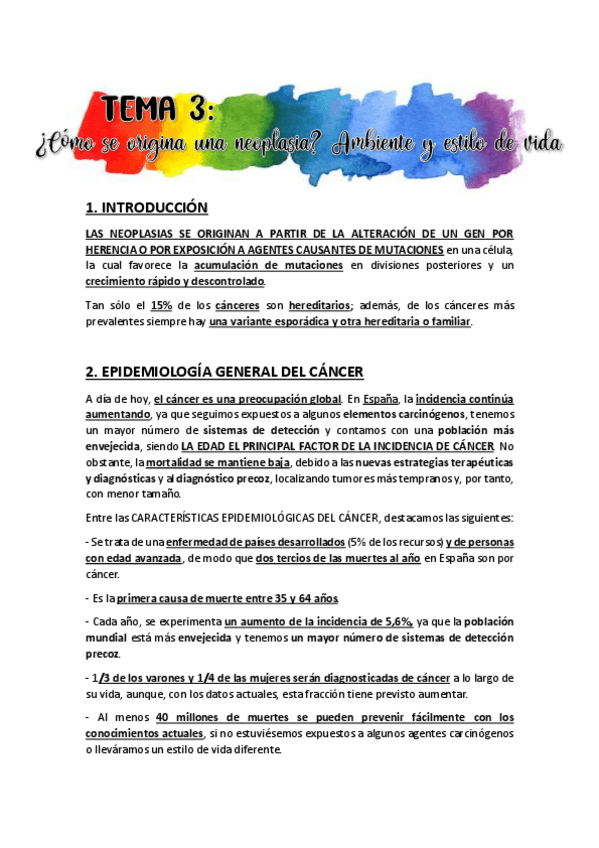 TEMA 3:
¿Cómo se origina una neoplasia? Ambiente y estilo de vida

1. INTRODUCCIÓN

LAS NEOPLASIAS SE ORIGINAN A PARTIR DE LA ALTERACIÓN DE UN GEN POR HERENCIA O POR EXPOSICIÓN A AGENTES CAUSANTES DE MUTACIONES en una célula, la cual favorece la acumulación de mutaciones en divisiones posteriores y un crecimiento rápido y descontrolado.

Tan sólo el 15% de los cánceres son hereditarios; además, de los cánceres más prevalentes siempre hay una variante esporádica y otra hereditaria o familiar.

2. EPIDEMIOLOGÍA GENERAL DEL CÁNCER

A día de hoy, el cáncer es una preocupación global. En España, la incidencia continúa aumentando, ya que seguimos expuestos a algunos elementos carcinógenos, tenemos un mayor número de sistemas de detección y contamos con una población más envejecida, siendo LA EDAD EL PRINCIPAL FACTOR DE LA INCIDENCIA DE CÁNCER. No obstante, la mortalidad se mantiene baja, debido a las nuevas estrategias terapéuticas y diagnósticas y al diagnóstico precoz, localizando tumores más tempranos y, por tanto, con menor tamaño.

Entre las CARACTERÍSTICAS EPIDEMIOLÓGICAS DEL CÁNCER, destacamos las siguientes:

- Se trata de una enfermedad de países desarrollados (5% de los recursos) y de personas con edad avanzada, de modo que dos tercios de las muertes al año en España son por cáncer.

- Es la primera causa de muerte entre 35 y 64 años.

- Cada año, se experimenta un aumento de la incidencia de 5,6%, ya que la población mundial está más envejecida y tenemos un mayor número de sistemas de detección precoz.

- 1/3 de los varones y 1/4 de las mujeres serán diagnosticadas de cáncer a lo largo de su vida, aunque, con los datos actuales, esta fracción tiene previsto aumentar.

- Al menos 40 millones de muertes se pueden prevenir fácilmente con los conocimientos actuales, si no estuviésemos expuestos a algunos agentes carcinógenos o lleváramos un estilo de vida diferente.